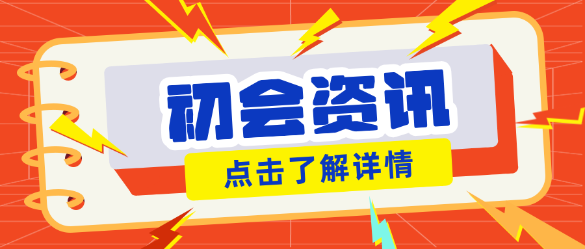 初会资讯

点击了解详情